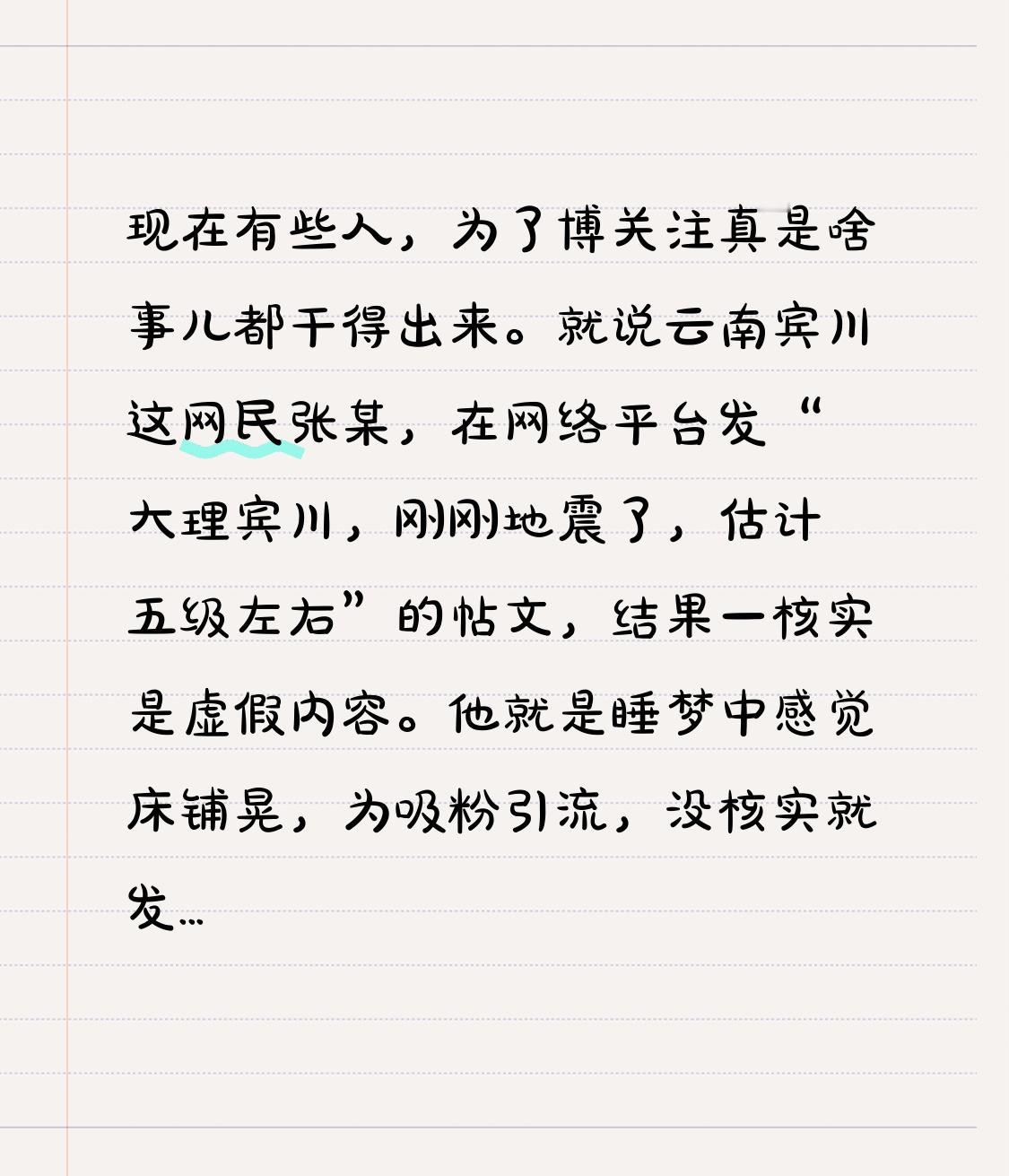 现在有些人，为了博关注真是啥事儿都干得出来。就说云南宾川这网民张某，在网络平台发“大理宾川，刚刚地震了，估计五级左右”的帖文，结果一核实是虚假内容。他就是睡梦中感觉床铺晃，为吸粉引流，没核实就发…